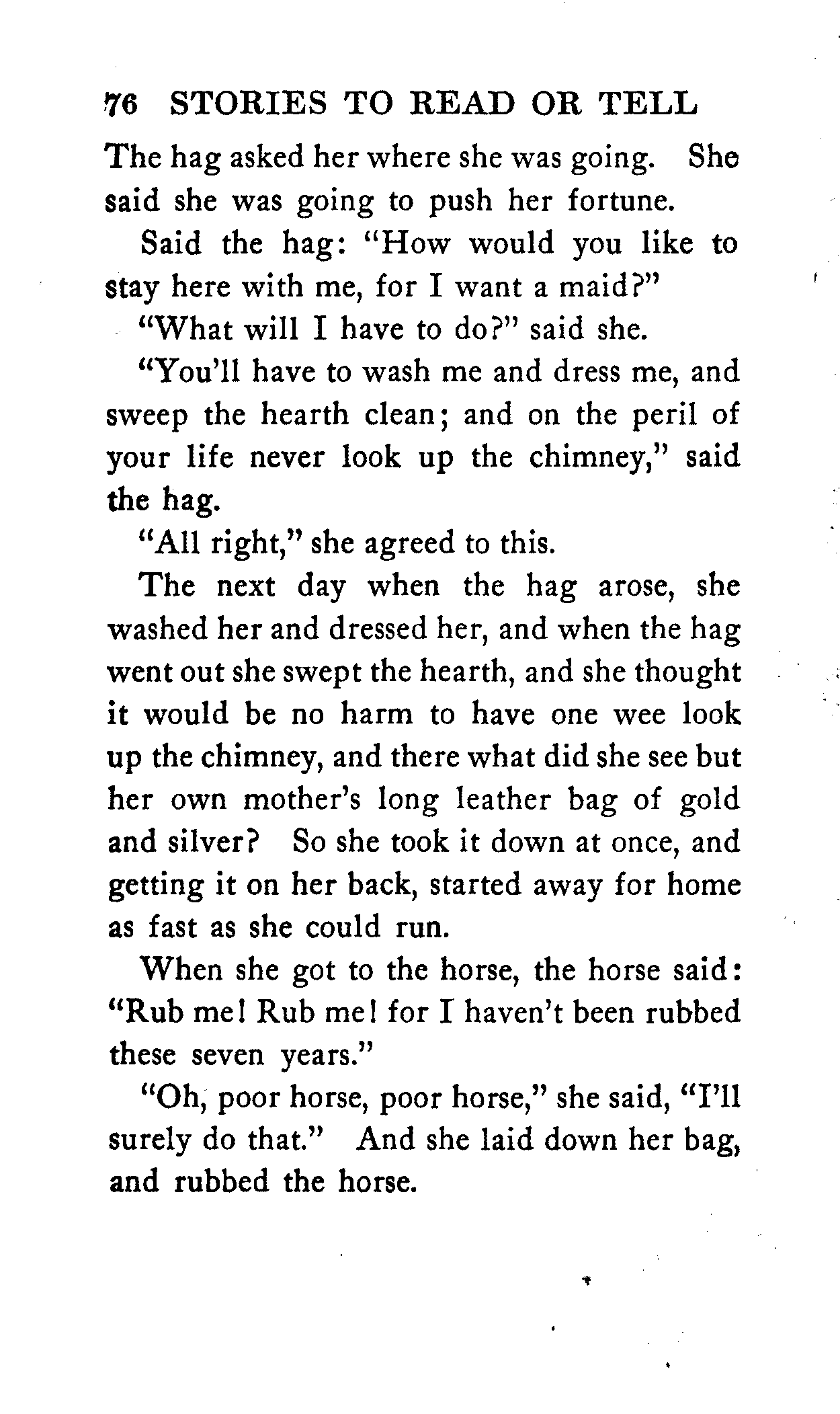 76 STORIES TO READ OR TELL

The hag asked her where she was going. She said she was going to push her fortune.

Said the hag: "How would you like to stay here with me, for I want a maid?"

"What will I have to do?" said she.

"You'll have to wash me and dress me, and sweep the hearth clean; and on the peril of your life never look up the chimney," said the hag.

"All right," she agreed to this.

The next day when the hag arose, she washed her and dressed her, and when the hag went out she swept the hearth, and she thought it would be no harm to have one wee look up the chimney, and there what did she see but her own mother's long leather bag of gold and silver? So she took it down at once, and getting it on her back, started away for home as fast as she could run.

When she got to the horse, the horse said: "Rub me! Rub me! for I haven't been rubbed these seven years."

"Oh, poor horse, poor horse," she said, "I'll surely do that." And she laid down her bag, and rubbed the horse.